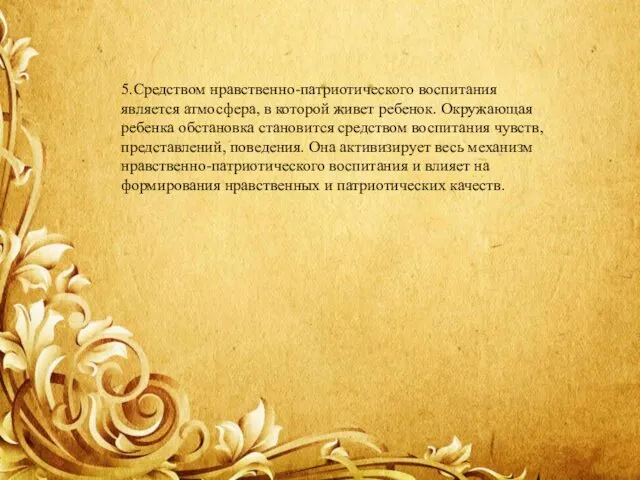 5.Средством нравственно-патриотического воспитания является атмосфера, в которой живет ребенок. Окружающая ребенка обстановка становится средством воспитания чувств, представлений, поведения. Она активизирует весь механизм нравственно-патриотического воспитания и влияет на формирования нравственных и патриотических качеств.